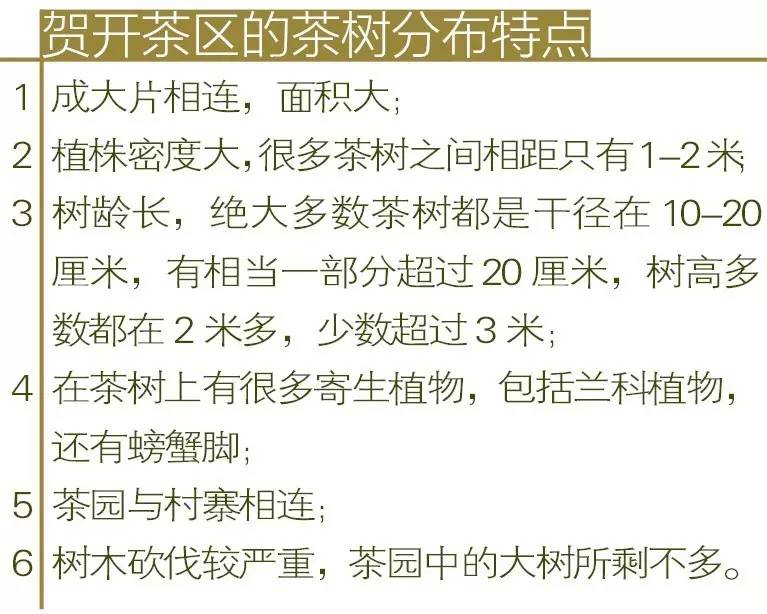 贺开茶区的茶树分布特点

1 成大片相连，面积大;

2 植株密度大,很多茶树之间相距只有1–2米;

3 树龄长，绝大多数茶树都是干径在10–20厘米，有相当一部分超过20厘米，树高多数都在2米多，少数超过3米;

4 在茶树上有很多寄生植物，包括兰科植物，还有螃蟹脚;

5 茶园与村寨相连;

6 树木砍伐较严重，茶园中的大树所剩不多。